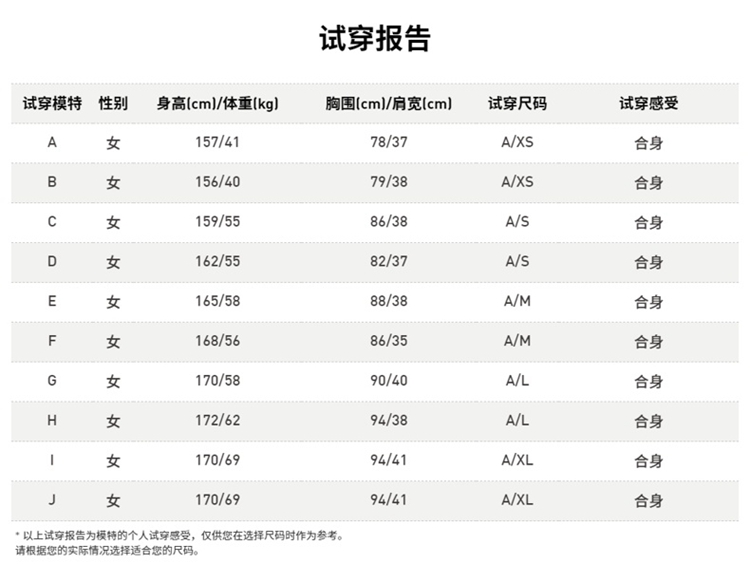 试穿报告

| 试穿模特 | 性别 | 身高(cm)/体重(kg) | 胸围(cm)/肩宽(cm) | 试穿尺码 | 试穿感受 |
|---|---|---|---|---|---|
| A | 女 | 157/41 | 78/37 | A/XS | 合身 |
| B | 女 | 156/40 | 79/38 | A/XS | 合身 |
| C | 女 | 159/55 | 86/38 | A/S | 合身 |
| D | 女 | 162/55 | 82/37 | A/S | 合身 |
| E | 女 | 165/58 | 88/38 | A/M | 合身 |
| F | 女 | 168/56 | 86/35 | A/M | 合身 |
| G | 女 | 170/58 | 90/40 | A/L | 合身 |
| H | 女 | 172/62 | 94/38 | A/L | 合身 |
| I | 女 | 170/69 | 94/41 | A/XL | 合身 |
| J | 女 | 170/69 | 94/41 | A/XL | 合身 |

* 以上试穿报告为模特的个人试穿感受，仅供您在选择尺码时作为参考。
请根据您的实际情况选择适合您的尺码。